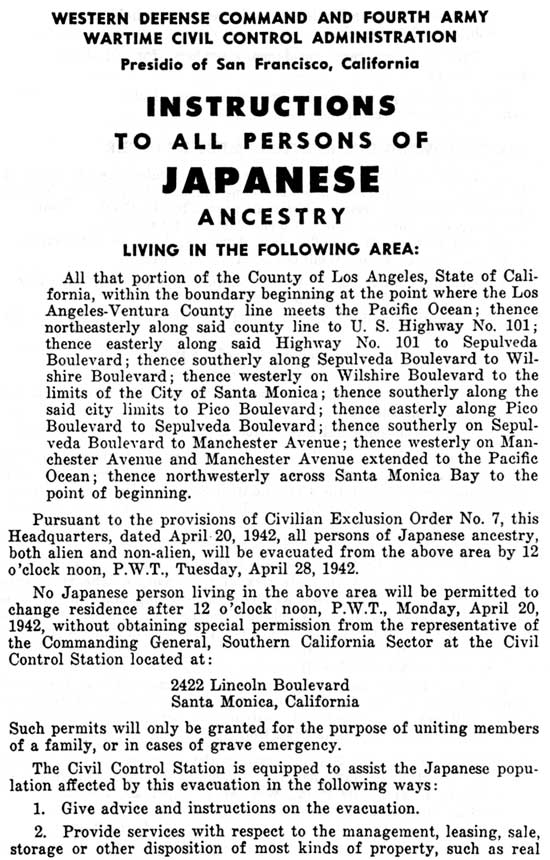 WESTERN DEFENSE COMMAND AND FOURTH ARMY
WARTIME CIVIL CONTROL ADMINISTRATION
Presidio of San Francisco, California

INSTRUCTIONS
TO ALL PERSONS OF
JAPANESE
ANCESTRY

LIVING IN THE FOLLOWING AREA:

All that portion of the County of Los Angeles, State of California, within the boundary beginning at the point where the Los Angeles-Ventura County line meets the Pacific Ocean; thence northeasterly along said county line to U. S. Highway No. 101; thence easterly along said Highway No. 101 to Sepulveda Boulevard; thence southerly along Sepulveda Boulevard to Wilshire Boulevard; thence westerly on Wilshire Boulevard to the limits of the City of Santa Monica; thence southerly along the said city limits to Pico Boulevard; thence easterly along Pico Boulevard to Sepulveda Boulevard; thence southerly on Sepulveda Boulevard to Manchester Avenue; thence westerly on Manchester Avenue and Manchester Avenue extended to the Pacific Ocean; thence northwesterly across Santa Monica Bay to the point of beginning.

Pursuant to the provisions of Civilian Exclusion Order No. 7, this Headquarters, dated April 20, 1942, all persons of Japanese ancestry, both alien and non-alien, will be evacuated from the above area by 12 o'clock noon, P.W.T., Tuesday, April 28, 1942.

No Japanese person living in the above area will be permitted to change residence after 12 o'clock noon, P.W.T., Monday, April 20, 1942, without obtaining special permission from the representative of the Commanding General, Southern California Sector at the Civil Control Station located at:

2422 Lincoln Boulevard
Santa Monica, California

Such permits will only be granted for the purpose of uniting members of a family, or in cases of grave emergency.

The Civil Control Station is equipped to assist the Japanese population affected by this evacuation in the following ways:

1. Give advice and instructions on the evacuation.

2. Provide services with respect to the management, leasing, sale, storage or other disposition of most kinds of property, such as real